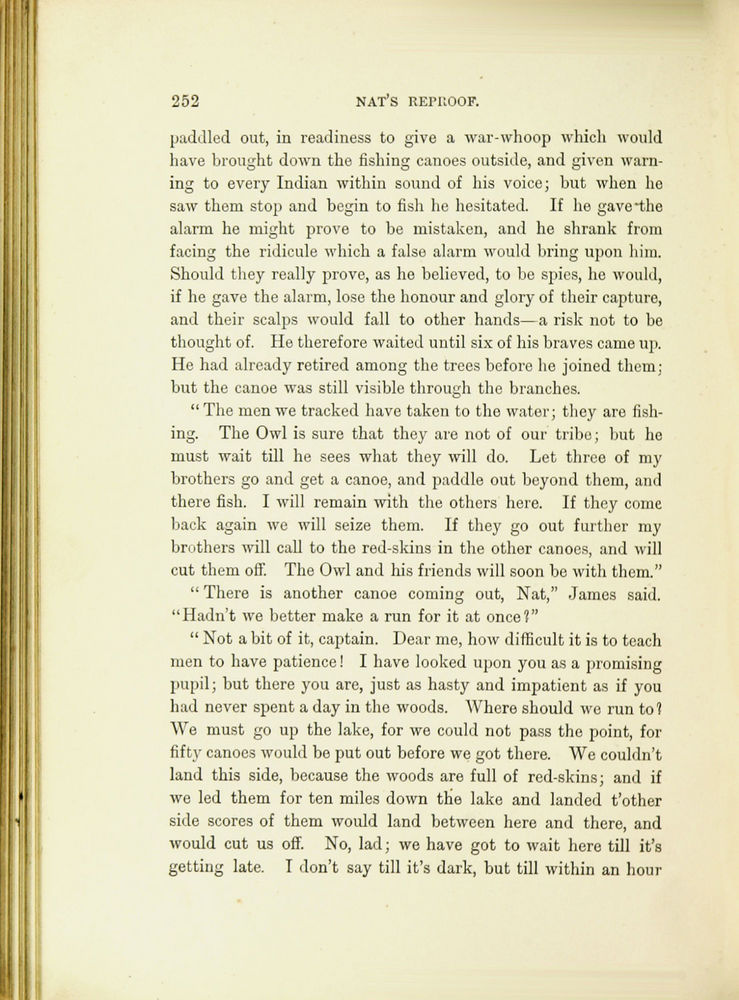 252 NAT'S REPROOF.

paddled out, in readiness to give a war-whoop which would have brought down the fishing canoes outside, and given warning to every Indian within sound of his voice; but when he saw them stop and begin to fish he hesitated. If he gave the alarm he might prove to be mistaken, and he shrank from facing the ridicule which a false alarm would bring upon him. Should they really prove, as he believed, to be spies, he would, if he gave the alarm, lose the honour and glory of their capture, and their scalps would fall to other hands—a risk not to be thought of. He therefore waited until six of his braves came up. He had already retired among the trees before he joined them; but the canoe was still visible through the branches.

"The men we tracked have taken to the water; they are fishing. The Owl is sure that they are not of our tribe; but he must wait till he sees what they will do. Let three of my brothers go and get a canoe, and paddle out beyond them, and there fish. I will remain with the others here. If they come back again we will seize them. If they go out further my brothers will call to the red-skins in the other canoes, and will cut them off. The Owl and his friends will soon be with them."

"There is another canoe coming out, Nat," James said. "Hadn't we better make a run for it at once?"

"Not a bit of it, captain. Dear me, how difficult it is to teach men to have patience! I have looked upon you as a promising pupil; but there you are, just as hasty and impatient as if you had never spent a day in the woods. Where should we run to? We must go up the lake, for we could not pass the point, for fifty canoes would be put out before we got there. We couldn't land this side, because the woods are full of red-skins; and if we led them for ten miles down the lake and landed t'other side scores of them would land between here and there, and would cut us off. No, lad; we have got to wait here till it's getting late. I don't say till it's dark, but till within an hour